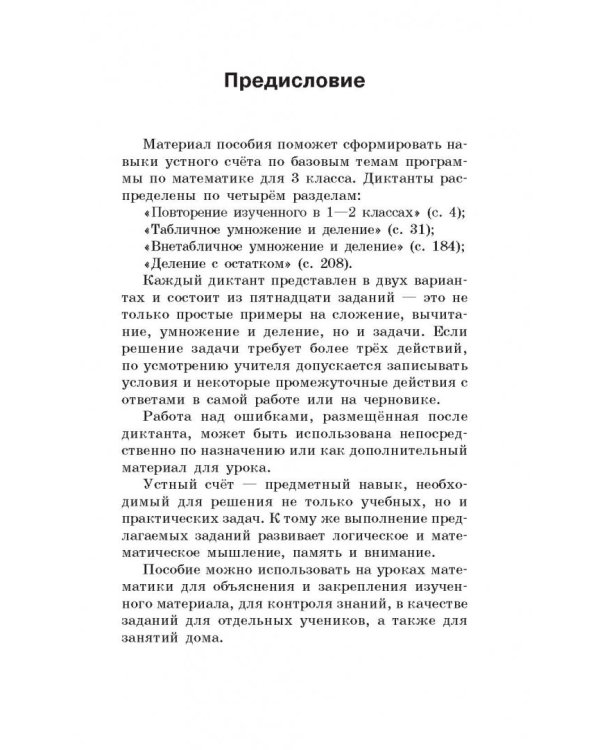 Предисловие

Материал пособия поможет сформировать навыки устного счёта по базовым темам программы по математике для 3 класса. Диктанты распределены по четырём разделам:

«Повторение изученного в 1—2 классах» (с. 4);

«Табличное умножение и деление» (с. 31);

«Внетабличное умножение и деление» (с. 184);

«Деление с остатком» (с. 208).

Каждый диктант представлен в двух вариантах и состоит из пятнадцати заданий — это не только простые примеры на сложение, вычитание, умножение и деление, но и задачи. Если решение задачи требует более трёх действий, по усмотрению учителя допускается записывать условия и некоторые промежуточные действия с ответами в самой работе или на черновике.

Работа над ошибками, размещённая после диктанта, может быть использована непосредственно по назначению или как дополнительный материал для урока.

Устный счёт — предметный навык, необходимый для решения не только учебных, но и практических задач. К тому же выполнение предлагаемых заданий развивает логическое и математическое мышление, память и внимание.

Пособие можно использовать на уроках математики для объяснения и закрепления изученного материала, для контроля знаний, в качестве заданий для отдельных учеников, а также для занятий дома.